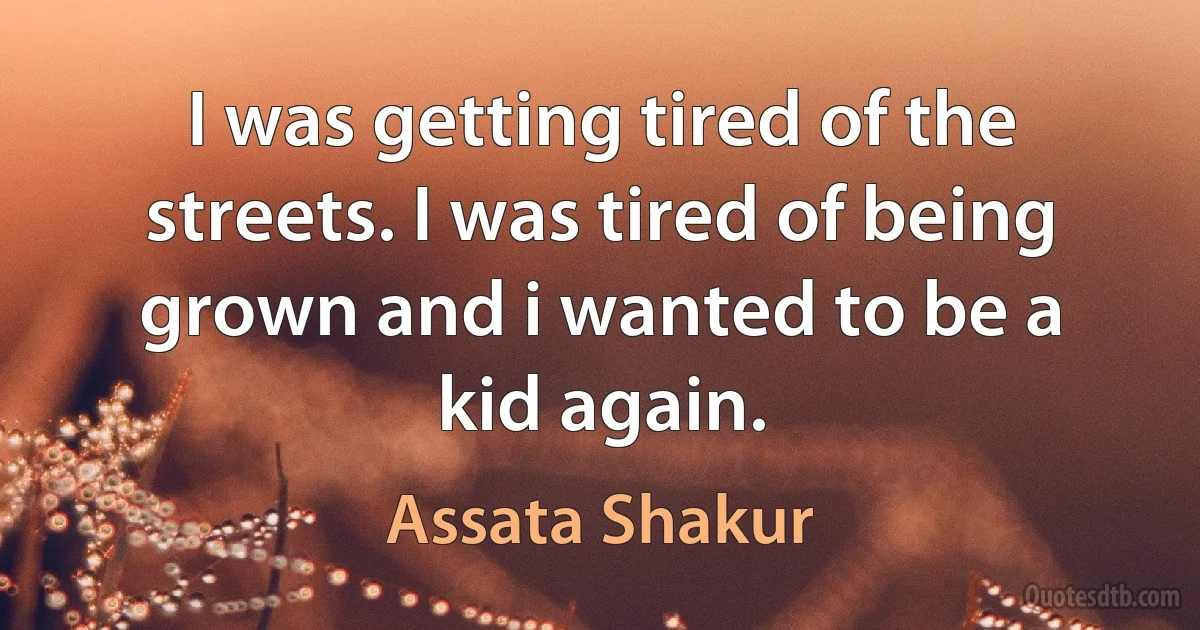 I was getting tired of the streets. I was tired of being grown and i wanted to be a kid again.

Assata Shakur

Quotesdtb.com